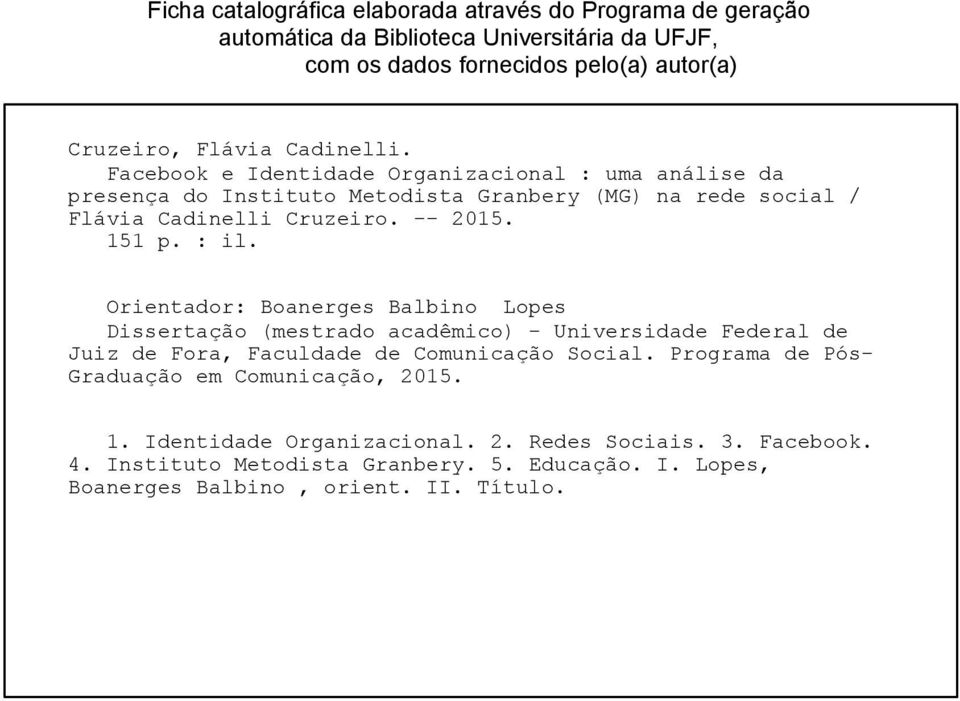 Ficha catalográfica elaborada através do Programa de geração automática da Biblioteca Universitária da UFJF, com os dados fornecidos pelo(a) autor(a)

Cruzeiro, Flávia Cadinelli.
Facebook e Identidade Organizacional : uma análise da presença do Instituto Metodista Granbery (MG) na rede social / Flávia Cadinelli Cruzeiro. -- 2015.
151 p. : il.

Orientador: Boanerges Balbino Lopes
Dissertação (mestrado acadêmico) - Universidade Federal de Juiz de Fora, Faculdade de Comunicação Social. Programa de Pós-Graduação em Comunicação, 2015.

1. Identidade Organizacional. 2. Redes Sociais. 3. Facebook. 4. Instituto Metodista Granbery. 5. Educação. I. Lopes, Boanerges Balbino , orient. II. Título.